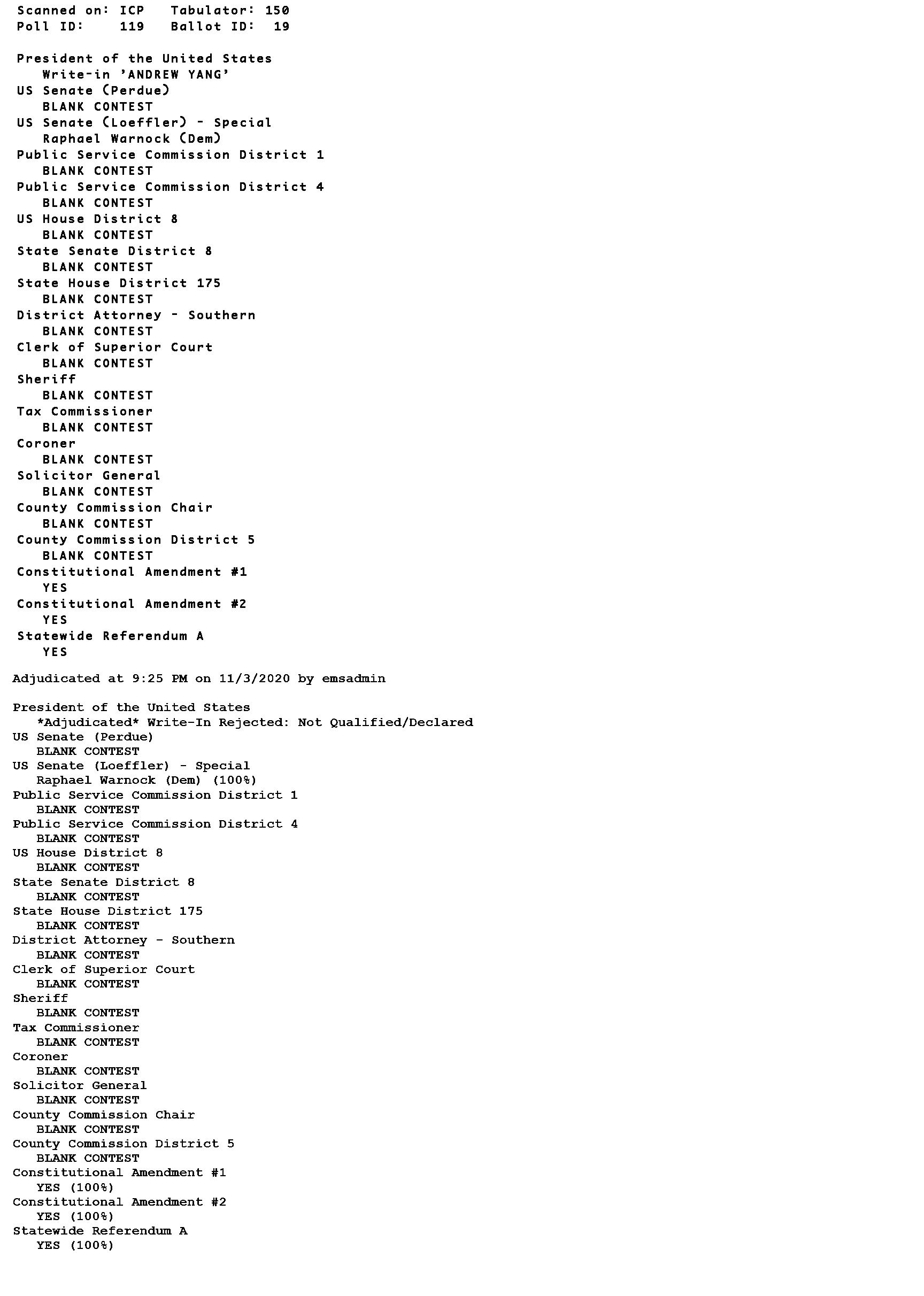 Scanned on: ICP Tabulator: 150
Poll ID: 119 Ballot ID: 19

President of the United States
Write-in 'ANDREW YANG'
US Senate (Perdue)
BLANK CONTEST
US Senate (Loeffler) - Special
Raphael Warnock (Dem)
Public Service Commission District 1
BLANK CONTEST
Public Service Commission District 4
BLANK CONTEST
US House District 8
BLANK CONTEST
State Senate District 8
BLANK CONTEST
State House District 175
BLANK CONTEST
District Attorney - Southern
BLANK CONTEST
Clerk of Superior Court
BLANK CONTEST
Sheriff
BLANK CONTEST
Tax Commissioner
BLANK CONTEST
Coroner
BLANK CONTEST
Solicitor General
BLANK CONTEST
County Commission Chair
BLANK CONTEST
County Commission District 5
BLANK CONTEST
Constitutional Amendment #1
YES
Constitutional Amendment #2
YES
Statewide Referendum A
YES

Adjudicated at 9:25 PM on 11/3/2020 by emsadmin

President of the United States
*Adjudicated* Write-In Rejected: Not Qualified/Declared
US Senate (Perdue)
BLANK CONTEST
US Senate (Loeffler) - Special
Raphael Warnock (Dem) (100%)
Public Service Commission District 1
BLANK CONTEST
Public Service Commission District 4
BLANK CONTEST
US House District 8
BLANK CONTEST
State Senate District 8
BLANK CONTEST
State House District 175
BLANK CONTEST
District Attorney - Southern
BLANK CONTEST
Clerk of Superior Court
BLANK CONTEST
Sheriff
BLANK CONTEST
Tax Commissioner
BLANK CONTEST
Coroner
BLANK CONTEST
Solicitor General
BLANK CONTEST
County Commission Chair
BLANK CONTEST
County Commission District 5
BLANK CONTEST
Constitutional Amendment #1
YES (100%)
Constitutional Amendment #2
YES (100%)
Statewide Referendum A
YES (100%)